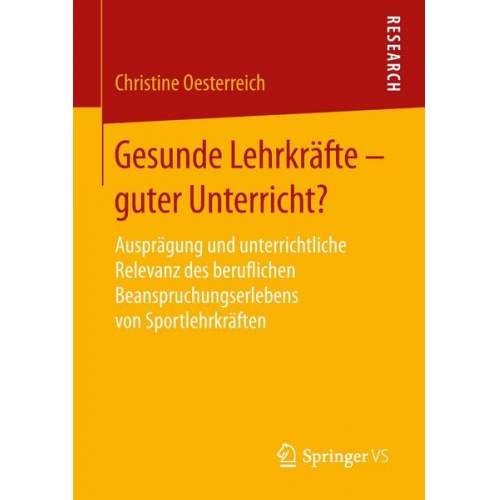 RESEARCH

Christine Oesterreich

Gesunde Lehrkräfte – guter Unterricht?

Ausprägung und unterrichtliche Relevanz des beruflichen Beanspruchungserlebens von Sportlehrkräften

Springer VS